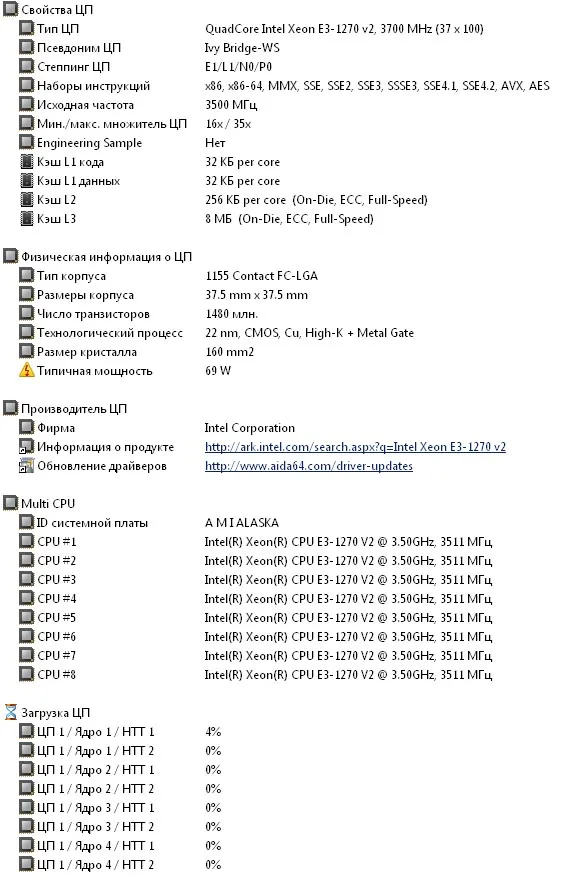 Свойства ЦП

| | |
|---|---|
| Тип ЦП | QuadCore Intel Xeon E3-1270 v2, 3700 MHz (37 x 100) |
| Псевдоним ЦП | Ivy Bridge-WS |
| Степпинг ЦП | E1/L1/N0/P0 |
| Наборы инструкций | x86, x86-64, MMX, SSE, SSE2, SSE3, SSSE3, SSE4.1, SSE4.2, AVX, AES |
| Исходная частота | 3500 МГц |
| Мин./макс. множитель ЦП | 16x / 35x |
| Engineering Sample | Нет |
| Кэш L1 кода | 32 КБ per core |
| Кэш L1 данных | 32 КБ per core |
| Кэш L2 | 256 КБ per core (On-Die, ECC, Full-Speed) |
| Кэш L3 | 8 МБ (On-Die, ECC, Full-Speed) |

Физическая информация о ЦП

| | |
|---|---|
| Тип корпуса | 1155 Contact FC-LGA |
| Размеры корпуса | 37.5 mm x 37.5 mm |
| Число транзисторов | 1480 млн. |
| Технологический процесс | 22 nm, CMOS, Cu, High-K + Metal Gate |
| Размер кристалла | 160 mm2 |
| Типичная мощность | 69 W |

Производитель ЦП

| | |
|---|---|
| Фирма | Intel Corporation |
| Информация о продукте | http://ark.intel.com/search.aspx?q=Intel Xeon E3-1270 v2 |
| Обновление драйверов | http://www.aida64.com/driver-updates |

Multi CPU

| | |
|---|---|
| ID системной платы | A M I ALASKA |
| CPU #1 | Intel(R) Xeon(R) CPU E3-1270 V2 @ 3.50GHz, 3511 МГц |
| CPU #2 | Intel(R) Xeon(R) CPU E3-1270 V2 @ 3.50GHz, 3511 МГц |
| CPU #3 | Intel(R) Xeon(R) CPU E3-1270 V2 @ 3.50GHz, 3511 МГц |
| CPU #4 | Intel(R) Xeon(R) CPU E3-1270 V2 @ 3.50GHz, 3511 МГц |
| CPU #5 | Intel(R) Xeon(R) CPU E3-1270 V2 @ 3.50GHz, 3511 МГц |
| CPU #6 | Intel(R) Xeon(R) CPU E3-1270 V2 @ 3.50GHz, 3511 МГц |
| CPU #7 | Intel(R) Xeon(R) CPU E3-1270 V2 @ 3.50GHz, 3511 МГц |
| CPU #8 | Intel(R) Xeon(R) CPU E3-1270 V2 @ 3.50GHz, 3511 МГц |

Загрузка ЦП

| | |
|---|---|
| ЦП 1 / Ядро 1 / HTT 1 | 4% |
| ЦП 1 / Ядро 1 / HTT 2 | 0% |
| ЦП 1 / Ядро 2 / HTT 1 | 0% |
| ЦП 1 / Ядро 2 / HTT 2 | 0% |
| ЦП 1 / Ядро 3 / HTT 1 | 0% |
| ЦП 1 / Ядро 3 / HTT 2 | 0% |
| ЦП 1 / Ядро 4 / HTT 1 | 0% |
| ЦП 1 / Ядро 4 / HTT 2 | 0% |